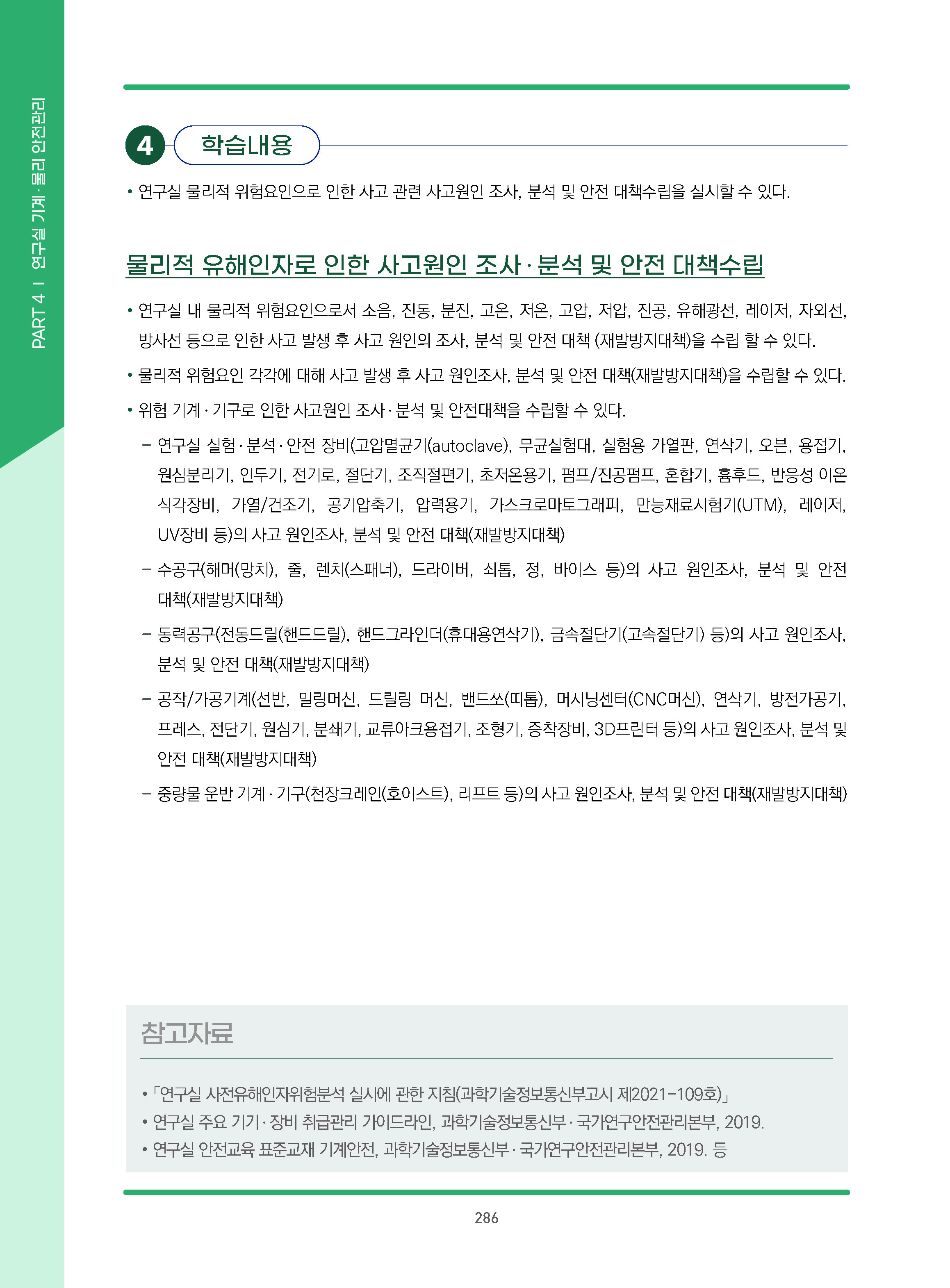 PART 4 I 연구실 기계·물리 안전관리

4 학습내용

• 연구실 물리적 위험요인으로 인한 사고 관련 사고원인 조사, 분석 및 안전 대책수립을 실시할 수 있다.

물리적 유해인자로 인한 사고원인 조사·분석 및 안전 대책수립

• 연구실 내 물리적 위험요인으로서 소음, 진동, 분진, 고온, 저온, 고압, 저압, 진공, 유해광선, 레이저, 자외선, 방사선 등으로 인한 사고 발생 후 사고 원인의 조사, 분석 및 안전 대책 (재발방지대책)을 수립 할 수 있다.

• 물리적 위험요인 각각에 대해 사고 발생 후 사고 원인조사, 분석 및 안전 대책(재발방지대책)을 수립할 수 있다.

• 위험 기계·기구로 인한 사고원인 조사·분석 및 안전대책을 수립할 수 있다.

– 연구실 실험·분석·안전 장비(고압멸균기(autoclave), 무균실험대, 실험용 가열판, 연삭기, 오븐, 용접기, 원심분리기, 인두기, 전기로, 절단기, 조직절편기, 초저온용기, 펌프/진공펌프, 혼합기, 흄후드, 반응성 이온 식각장비, 가열/건조기, 공기압축기, 압력용기, 가스크로마토그래피, 만능재료시험기(UTM), 레이저, UV장비 등)의 사고 원인조사, 분석 및 안전 대책(재발방지대책)

– 수공구(해머(망치), 줄, 렌치(스패너), 드라이버, 쇠톱, 정, 바이스 등)의 사고 원인조사, 분석 및 안전 대책(재발방지대책)

– 동력공구(전동드릴(핸드드릴), 핸드그라인더(휴대용연삭기), 금속절단기(고속절단기) 등)의 사고 원인조사, 분석 및 안전 대책(재발방지대책)

– 공작/가공기계(선반, 밀링머신, 드릴링 머신, 밴드쏘(띠톱), 머시닝센터(CNC머신), 연삭기, 방전가공기, 프레스, 전단기, 원심기, 분쇄기, 교류아크용접기, 조형기, 증착장비, 3D프린터 등)의 사고 원인조사, 분석 및 안전 대책(재발방지대책)

– 중량물 운반 기계·기구(천장크레인(호이스트), 리프트 등)의 사고 원인조사, 분석 및 안전 대책(재발방지대책)

참고자료

• 「연구실 사전유해인자위험분석 실시에 관한 지침(과학기술정보통신부고시 제2021-109호)」
• 연구실 주요 기기·장비 취급관리 가이드라인, 과학기술정보통신부·국가연구안전관리본부, 2019.
• 연구실 안전교육 표준교재 기계안전, 과학기술정보통신부·국가연구안전관리본부, 2019. 등

286